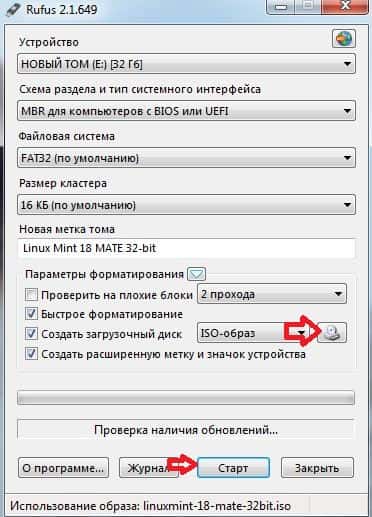 Rufus 2.1.649

Устройство

НОВЫЙ ТОМ (E:) [32 Гб]

Схема раздела и тип системного интерфейса

MBR для компьютеров с BIOS или UEFI

Файловая система

FAT32 (по умолчанию)

Размер кластера

16 КБ (по умолчанию)

Новая метка тома

Linux Mint 18 MATE 32-bit

Параметры форматирования

Проверить на плохие блоки

2 прохода

Быстрое форматирование

Создать загрузочный диск

ISO-образ

Создать расширенную метку и значок устройства

Проверка наличия обновлений...

О программе...

Журнал

Старт

Закрыть

Использование образа: linuxmint-18-mate-32bit.iso